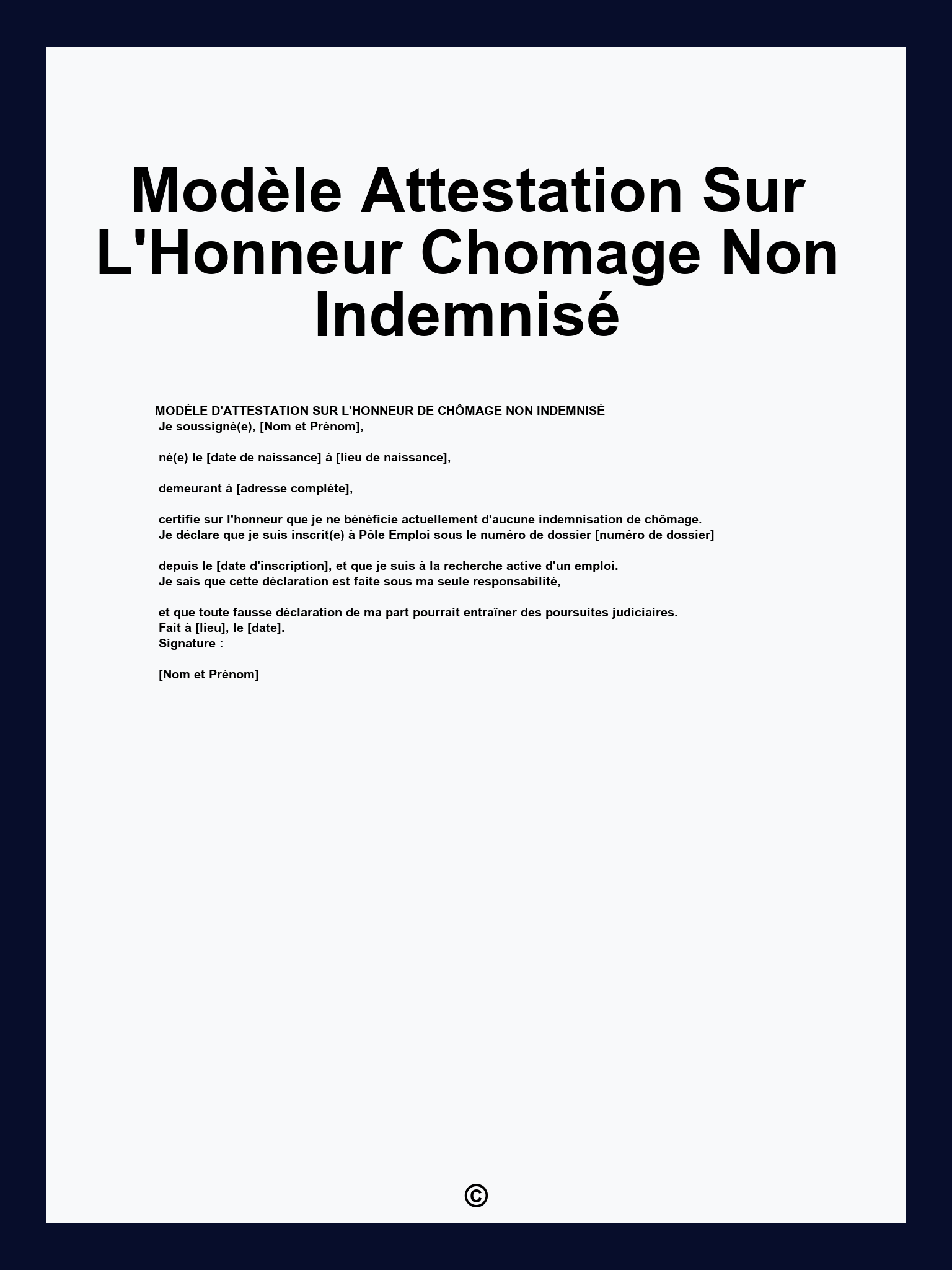 Modèle Attestation Sur L'Honneur Chomage Non Indemnisé

MODÈLE D'ATTESTATION SUR L'HONNEUR DE CHÔMAGE NON INDEMNISÉ
Je soussigné(e), [Nom et Prénom],

né(e) le [date de naissance] à [lieu de naissance],

demeurant à [adresse complète],

certifie sur l'honneur que je ne bénéficie actuellement d'aucune indemnisation de chômage.
Je déclare que je suis inscrit(e) à Pôle Emploi sous le numéro de dossier [numéro de dossier]

depuis le [date d'inscription], et que je suis à la recherche active d'un emploi.
Je sais que cette déclaration est faite sous ma seule responsabilité,

et que toute fausse déclaration de ma part pourrait entraîner des poursuites judiciaires.
Fait à [lieu], le [date].
Signature :

[Nom et Prénom]

©